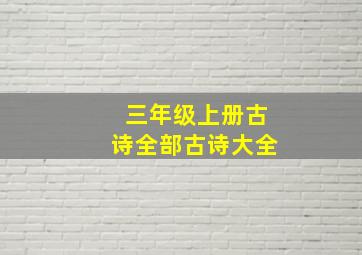 三年级上册古诗全部古诗大全